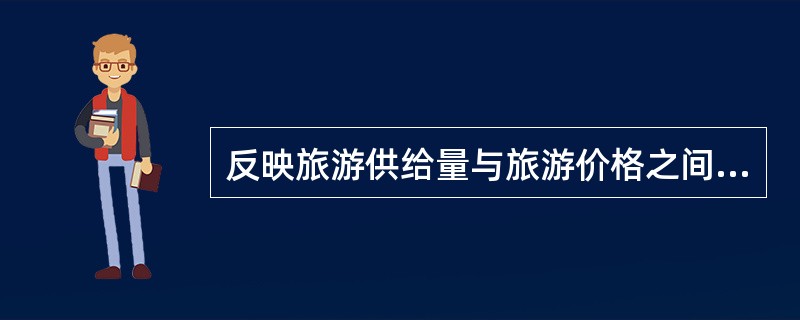 反映旅游供给量与旅游价格之间...